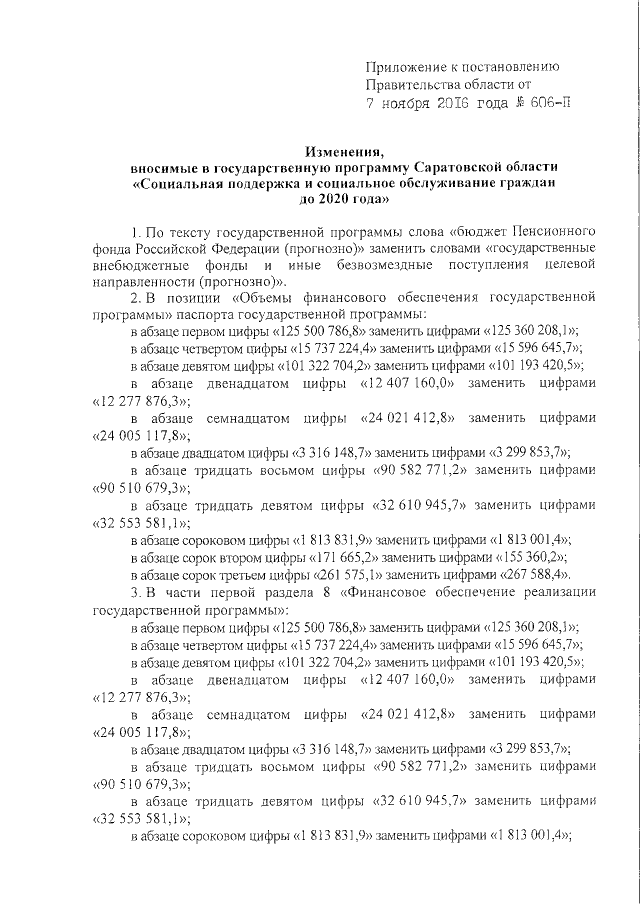 Приложение к постановлению
Правительства области от
7 ноября 2016 года № 606-П

Изменения,
вносимые в государственную программу Саратовской области
«Социальная поддержка и социальное обслуживание граждан
до 2020 года»

1. По тексту государственной программы слова «бюджет Пенсионного фонда Российской Федерации (прогнозно)» заменить словами «государственные внебюджетные фонды и иные безвозмездные поступления целевой направленности (прогнозно)».

2. В позиции «Объемы финансового обеспечения государственной программы» паспорта государственной программы:

в абзаце первом цифры «125 500 786,8» заменить цифрами «125 360 208,1»;

в абзаце четвертом цифры «15 737 224,4» заменить цифрами «15 596 645,7»;

в абзаце девятом цифры «101 322 704,2» заменить цифрами «101 193 420,5»;

в абзаце двенадцатом цифры «12 407 160,0» заменить цифрами «12 277 876,3»;

в абзаце семнадцатом цифры «24 021 412,8» заменить цифрами «24 005 117,8»;

в абзаце двадцатом цифры «3 316 148,7» заменить цифрами «3 299 853,7»;

в абзаце тридцать восьмом цифры «90 582 771,2» заменить цифрами «90 510 679,3»;

в абзаце тридцать девятом цифры «32 610 945,7» заменить цифрами «32 553 581,1»;

в абзаце сороковом цифры «1 813 831,9» заменить цифрами «1 813 001,4»;

в абзаце сорок втором цифры «171 665,2» заменить цифрами «155 360,2»;

в абзаце сорок третьем цифры «261 575,1» заменить цифрами «267 588,4».

3. В части первой раздела 8 «Финансовое обеспечение реализации государственной программы»:

в абзаце первом цифры «125 500 786,8» заменить цифрами «125 360 208,1»;

в абзаце четвертом цифры «15 737 224,4» заменить цифрами «15 596 645,7»;

в абзаце девятом цифры «101 322 704,2» заменить цифрами «101 193 420,5»;

в абзаце двенадцатом цифры «12 407 160,0» заменить цифрами «12 277 876,3»;

в абзаце семнадцатом цифры «24 021 412,8» заменить цифрами «24 005 117,8»;

в абзаце двадцатом цифры «3 316 148,7» заменить цифрами «3 299 853,7»;

в абзаце тридцать восьмом цифры «90 582 771,2» заменить цифрами «90 510 679,3»;

в абзаце тридцать девятом цифры «32 610 945,7» заменить цифрами «32 553 581,1»;

в абзаце сороковом цифры «1 813 831,9» заменить цифрами «1 813 001,4»;